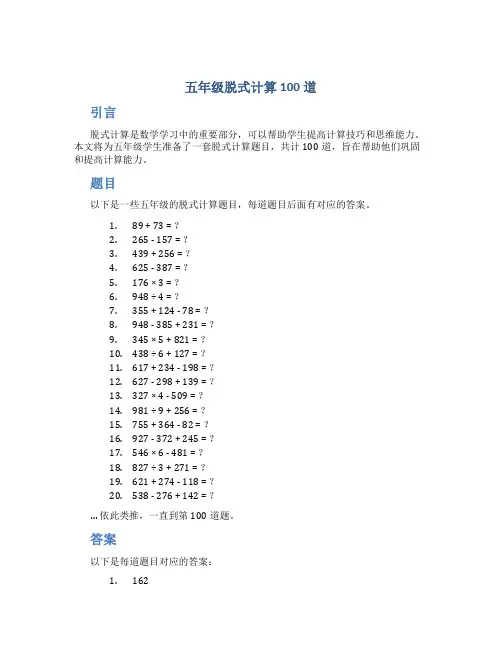 五年级脱式计算 100 道

引言

脱式计算是数学学习中的重要部分，可以帮助学生提高计算技巧和思维能力。本文将为五年级学生准备了一套脱式计算题目，共计 100 道，旨在帮助他们巩固和提高计算能力。

题目

以下是一些五年级的脱式计算题目，每道题目后面有对应的答案。

1. $89 + 73 = ?$
2. $265 - 157 = ?$
3. $439 + 256 = ?$
4. $625 - 387 = ?$
5. $176 \times 3 = ?$
6. $948 \div 4 = ?$
7. $355 + 124 - 78 = ?$
8. $948 - 385 + 231 = ?$
9. $345 \times 5 + 821 = ?$
10. $438 \div 6 + 127 = ?$
11. $617 + 234 - 198 = ?$
12. $627 - 298 + 139 = ?$
13. $327 \times 4 - 509 = ?$
14. $981 \div 9 + 256 = ?$
15. $755 + 364 - 82 = ?$
16. $927 - 372 + 245 = ?$
17. $546 \times 6 - 481 = ?$
18. $827 \div 3 + 271 = ?$
19. $621 + 274 - 118 = ?$
20. $538 - 276 + 142 = ?$

... 依此类推，一直到第 100 道题。

答案

以下是每道题目对应的答案：

1. 162